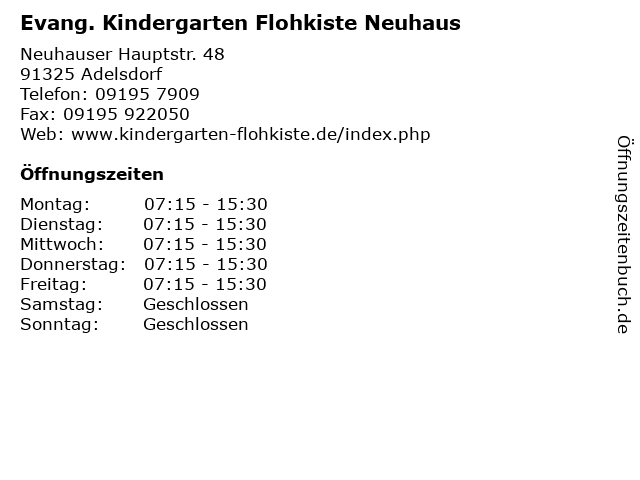 Evang. Kindergarten Flohkiste Neuhaus

Neuhauser Hauptstr. 48
91325 Adelsdorf
Telefon: 09195 7909
Fax: 09195 922050
Web: www.kindergarten-flohkiste.de/index.php

Öffnungszeiten

| | |
|---|---|
| Montag: | 07:15 - 15:30 |
| Dienstag: | 07:15 - 15:30 |
| Mittwoch: | 07:15 - 15:30 |
| Donnerstag: | 07:15 - 15:30 |
| Freitag: | 07:15 - 15:30 |
| Samstag: | Geschlossen |
| Sonntag: | Geschlossen |

Öffnungszeitenbuch.de